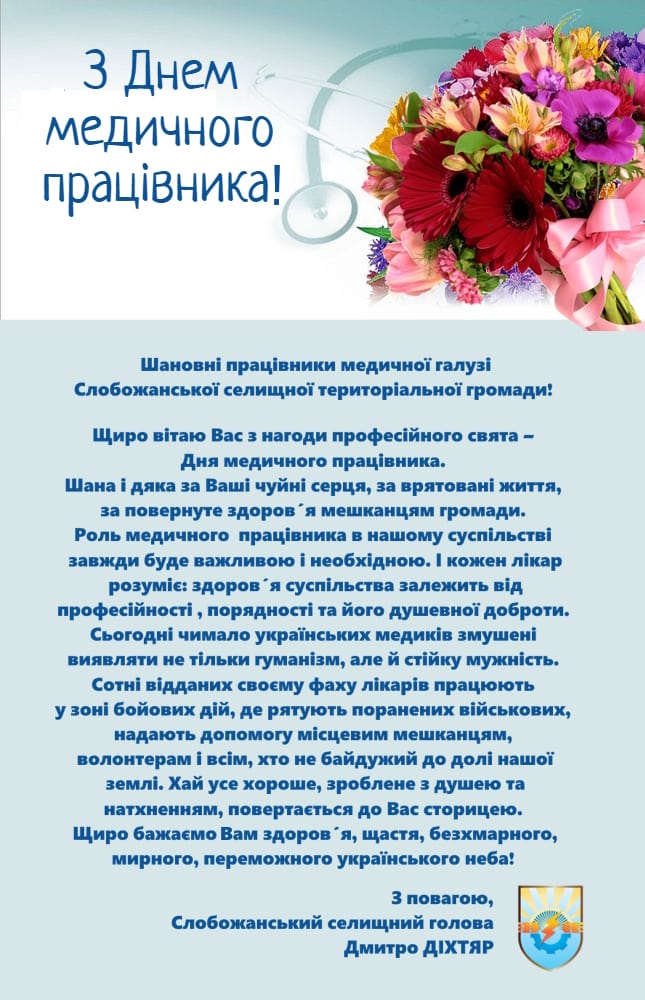 З Днем медичного працівника!

Шановні працівники медичної галузі Слобожанської селищної територіальної громади!

Щиро вітаю Вас з нагоди професійного свята – Дня медичного працівника.
Шана і дяка за Ваші чуйні серця, за врятовані життя, за повернуте здоров´я мешканцям громади.
Роль медичного працівника в нашому суспільстві завжди буде важливою і необхідною. І кожен лікар розуміє: здоров´я суспільства залежить від професійності , порядності та його душевної доброти.
Сьогодні чимало українських медиків змушені виявляти не тільки гуманізм, але й стійку мужність.
Сотні відданих своєму фаху лікарів працюють у зоні бойових дій, де рятують поранених військових, надають допомогу місцевим мешканцям, волонтерам і всім, хто не байдужий до долі нашої землі. Хай усе хороше, зроблене з душею та натхненням, повертається до Вас сторицею.
Щиро бажаємо Вам здоров´я, щастя, безхмарного, мирного, переможного українського неба!

З повагою,
Слобожанський селищний голова
Дмитро ДІХТЯР